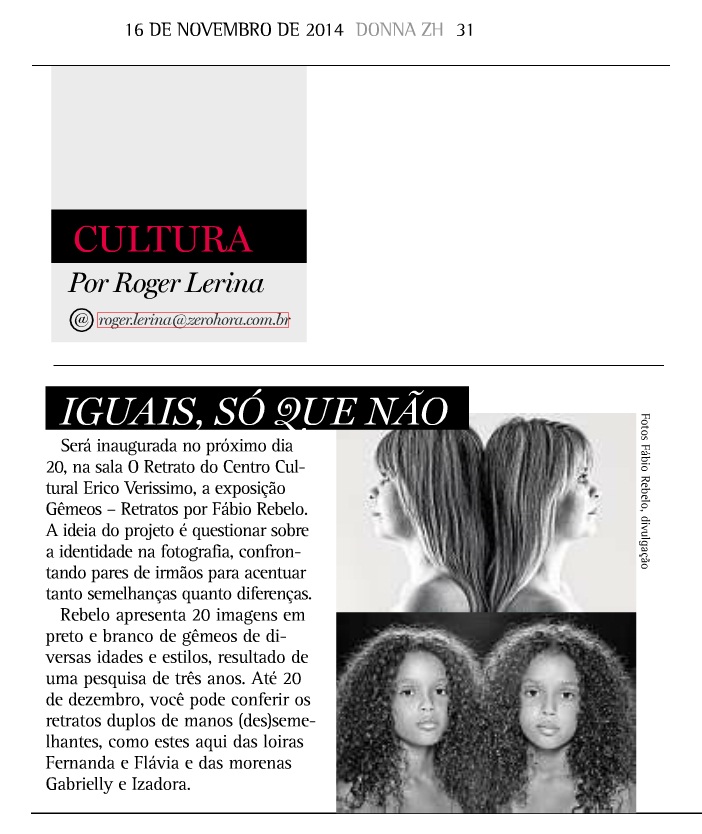 16 DE NOVEMBRO DE 2014 DONNA ZH 31

CULTURA

Por Roger Lerina

@ roger.lerina@zerohora.com.br

IGUAIS, SÓ QUE NÃO

Será inaugurada no próximo dia 20, na sala O Retrato do Centro Cultural Erico Verissimo, a exposição Gêmeos – Retratos por Fábio Rebelo. A ideia do projeto é questionar sobre a identidade na fotografia, confrontando pares de irmãos para acentuar tanto semelhanças quanto diferenças.

Rebelo apresenta 20 imagens em preto e branco de gêmeos de diversas idades e estilos, resultado de uma pesquisa de três anos. Até 20 de dezembro, você pode conferir os retratos duplos de manos (des)semelhantes, como estes aqui das loiras Fernanda e Flávia e das morenas Gabrielly e Izadora.

Fotos Fábio Rebelo, divulgação